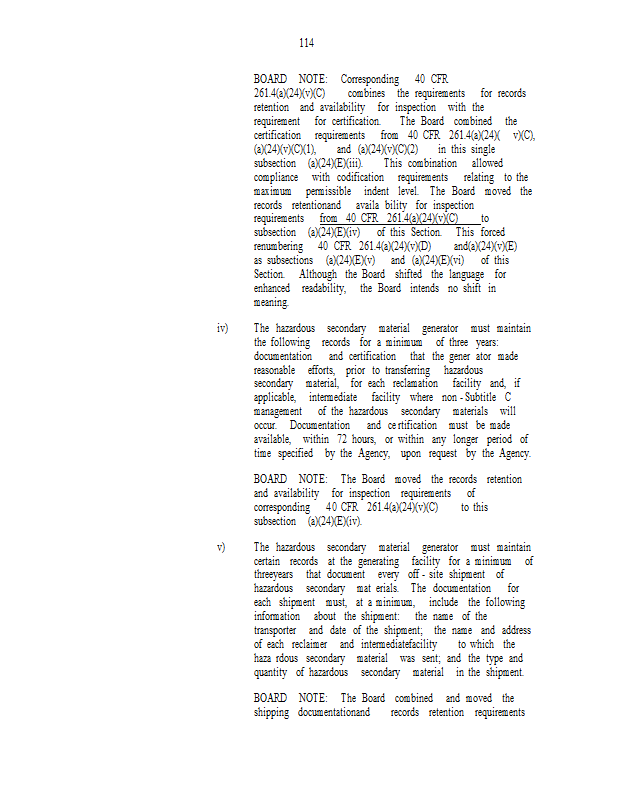 114

BOARD NOTE: Corresponding 40 CFR 261.4(a)(24)(v)(C) combines the requirements for records retention and availability for inspection with the requirement for certification. The Board combined the certification requirements from 40 CFR 261.4(a)(24)( v)(C), (a)(24)(v)(C)(1), and (a)(24)(v)(C)(2) in this single subsection (a)(24)(E)(iii). This combination allowed compliance with codification requirements relating to the maximum permissible indent level. The Board moved the records retentionand availa bility for inspection requirements from 40 CFR 261.4(a)(24)(v)(C) to subsection (a)(24)(E)(iv) of this Section. This forced renumbering 40 CFR 261.4(a)(24)(v)(D) and(a)(24)(v)(E) as subsections (a)(24)(E)(v) and (a)(24)(E)(vi) of this Section. Although the Board shifted the language for enhanced readability, the Board intends no shift in meaning.

iv) The hazardous secondary material generator must maintain the following records for a minimum of three years: documentation and certification that the gener ator made reasonable efforts, prior to transferring hazardous secondary material, for each reclamation facility and, if applicable, intermediate facility where non - Subtitle C management of the hazardous secondary materials will occur. Documentation and ce rtification must be made available, within 72 hours, or within any longer period of time specified by the Agency, upon request by the Agency.

BOARD NOTE: The Board moved the records retention and availability for inspection requirements of corresponding 40 CFR 261.4(a)(24)(v)(C) to this subsection (a)(24)(E)(iv).

v) The hazardous secondary material generator must maintain certain records at the generating facility for a minimum of threeyears that document every off - site shipment of hazardous secondary mat erials. The documentation for each shipment must, at a minimum, include the following information about the shipment: the name of the transporter and date of the shipment; the name and address of each reclaimer and intermediatefacility to which the haza rdous secondary material was sent; and the type and quantity of hazardous secondary material in the shipment.

BOARD NOTE: The Board combined and moved the shipping documentationand records retention requirements